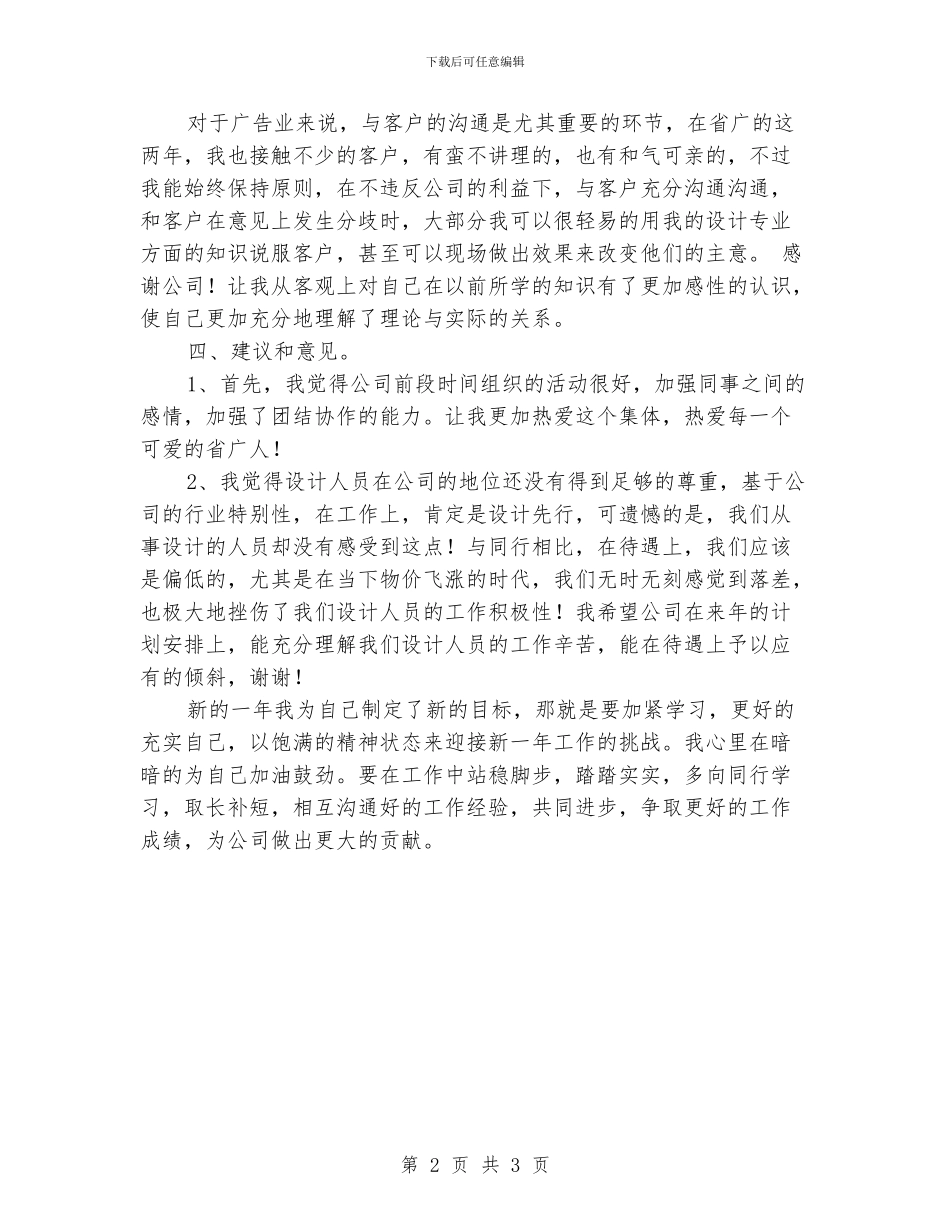 下载后可任意编辑

对于广告业来说，与客户的沟通是尤其重要的环节，在省广的这两年，我也接触不少的客户，有蛮不讲理的，也有和气可亲的，不过我能始终保持原则，在不违反公司的利益下，与客户充分沟通沟通，和客户在意见上发生分歧时，大部分我可以很轻易的用我的设计专业方面的知识说服客户，甚至可以现场做出效果来改变他们的主意。 感谢公司！让我从客观上对自己在以前所学的知识有了更加感性的认识，使自己更加充分地理解了理论与实际的关系。

四、建议和意见。

1、首先，我觉得公司前段时间组织的活动很好，加强同事之间的感情，加强了团结协作的能力。让我更加热爱这个集体，热爱每一个可爱的省广人！

2、我觉得设计人员在公司的地位还没有得到足够的尊重，基于公司的行业特别性，在工作上，肯定是设计先行，可遗憾的是，我们从事设计的人员却没有感受到这点！与同行相比，在待遇上，我们应该是偏低的，尤其是在当下物价飞涨的时代，我们无时无刻感觉到落差，也极大地挫伤了我们设计人员的工作积极性！我希望公司在来年的计划安排上，能充分理解我们设计人员的工作辛苦，能在待遇上予以应有的倾斜，谢谢！

新的一年我为自己制定了新的目标，那就是要加紧学习，更好的充实自己，以饱满的精神状态来迎接新一年工作的挑战。我心里在暗暗的为自己加油鼓劲。要在工作中站稳脚步，踏踏实实，多向同行学习，取长补短，相互沟通好的工作经验，共同进步，争取更好的工作成绩，为公司做出更大的贡献。

第 2 页 共 3 页